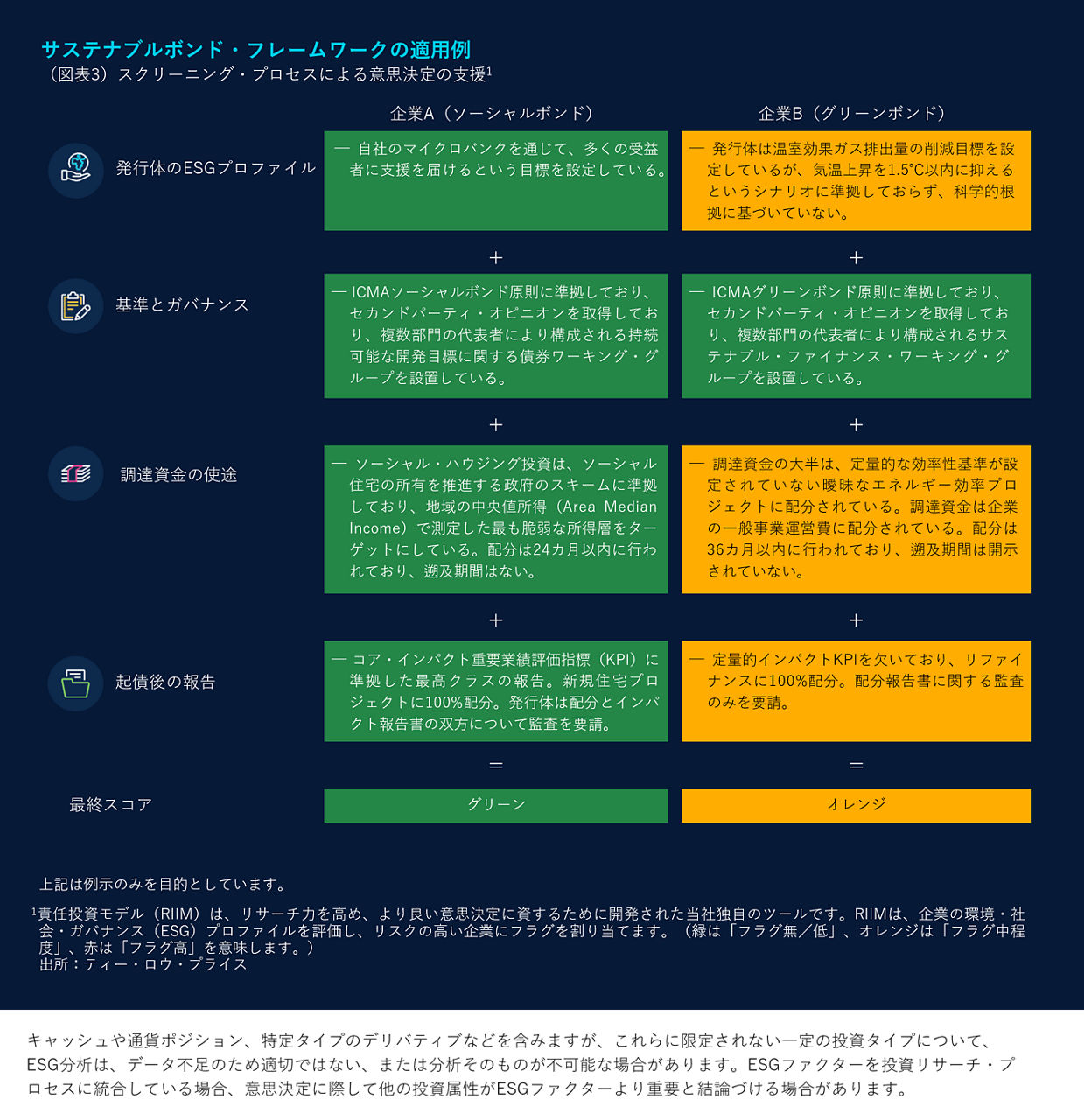 サステナブルボンド・フレームワークの適用例
（図表3）スクリーニング・プロセスによる意思決定の支援$^1$

| | 企業A（ソーシャルボンド） | 企業B（グリーンボンド） |
|---|---|---|
| 発行体のESGプロファイル | — 自社のマイクロバンクを通じて、多くの受益者に支援を届けるという目標を設定している。 | — 発行体は温室効果ガス排出量の削減目標を設定しているが、気温上昇を1.5℃以内に抑えるというシナリオに準拠しておらず、科学的根拠に基づいていない。 |
| | ＋ | ＋ |
| 基準とガバナンス | — ICMAソーシャルボンド原則に準拠しており、セカンドパーティ・オピニオンを取得しており、複数部門の代表者により構成される持続可能な開発目標に関する債券ワーキング・グループを設置している。 | — ICMAグリーンボンド原則に準拠しており、セカンドパーティ・オピニオンを取得しており、複数部門の代表者により構成されるサステナブル・ファイナンス・ワーキング・グループを設置している。 |
| | ＋ | ＋ |
| 調達資金の使途 | — ソーシャル・ハウジング投資は、ソーシャル住宅の所有を推進する政府のスキームに準拠しており、地域の中央値所得（Area Median Income）で測定した最も脆弱な所得層をターゲットにしている。配分は24カ月以内に行われており、遡及期間はない。 | — 調達資金の大半は、定量的な効率性基準が設定されていない曖昧なエネルギー効率プロジェクトに配分されている。調達資金は企業の一般事業運営費に配分されている。配分は36カ月以内に行われており、遡及期間は開示されていない。 |
| | ＋ | ＋ |
| 起債後の報告 | — コア・インパクト重要業績評価指標（KPI）に準拠した最高クラスの報告。新規住宅プロジェクトに100%配分。発行体は配分とインパクト報告書の双方について監査を要請。 | — 定量的インパクトKPIを欠いており、リファイナンスに100%配分。配分報告書に関する監査のみを要請。 |
| | ＝ | ＝ |
| 最終スコア | グリーン | オレンジ |

上記は例示のみを目的としています。

$^1$責任投資モデル（RIIM）は、リサーチ力を高め、より良い意思決定に資するために開発された当社独自のツールです。RIIMは、企業の環境・社会・ガバナンス（ESG）プロファイルを評価し、リスクの高い企業にフラグを割り当てます。（緑は「フラグ無／低」、オレンジは「フラグ中程度」、赤は「フラグ高」を意味します。）
出所：ティー・ロウ・プライス

キャッシュや通貨ポジション、特定タイプのデリバティブなどを含みますが、これらに限定されない一定の投資タイプについて、ESG分析は、データ不足のため適切ではない、または分析そのものが不可能な場合があります。ESGファクターを投資リサーチ・プロセスに統合している場合、意思決定に際して他の投資属性がESGファクターより重要と結論づける場合があります。